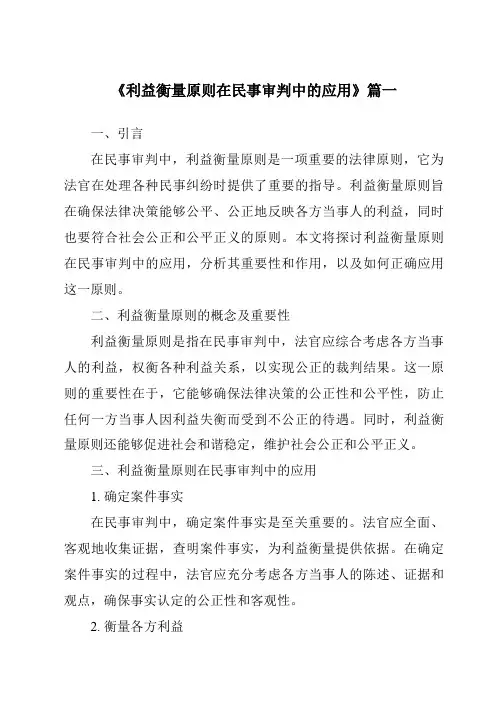 《利益衡量原则在民事审判中的应用》篇一

一、引言

在民事审判中，利益衡量原则是一项重要的法律原则，它为法官在处理各种民事纠纷时提供了重要的指导。利益衡量原则旨在确保法律决策能够公平、公正地反映各方当事人的利益，同时也要符合社会公正和公平正义的原则。本文将探讨利益衡量原则在民事审判中的应用，分析其重要性和作用，以及如何正确应用这一原则。

二、利益衡量原则的概念及重要性

利益衡量原则是指在民事审判中，法官应综合考虑各方当事人的利益，权衡各种利益关系，以实现公正的裁判结果。这一原则的重要性在于，它能够确保法律决策的公正性和公平性，防止任何一方当事人因利益失衡而受到不公正的待遇。同时，利益衡量原则还能够促进社会和谐稳定，维护社会公正和公平正义。

三、利益衡量原则在民事审判中的应用

1. 确定案件事实

在民事审判中，确定案件事实是至关重要的。法官应全面、客观地收集证据，查明案件事实，为利益衡量提供依据。在确定案件事实的过程中，法官应充分考虑各方当事人的陈述、证据和观点，确保事实认定的公正性和客观性。

2. 衡量各方利益